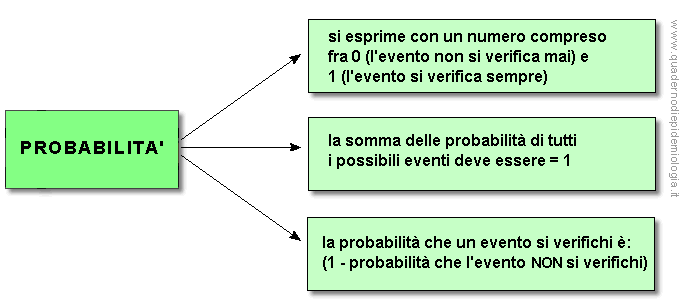 PROBABILITA'

si esprime con un numero compreso fra 0 (l'evento non si verifica mai) e 1 (l'evento si verifica sempre)

la somma delle probabilità di tutti i possibili eventi deve essere = 1

la probabilità che un evento si verifichi è: (1 - probabilità che l'evento NON si verifichi)

www.quadernodiepidemiologia.it